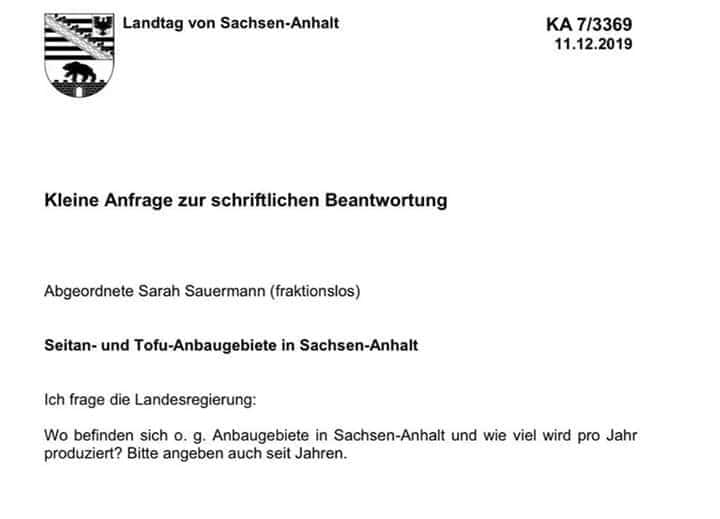 Landtag von Sachsen-Anhalt

KA 7/3369
11.12.2019

Kleine Anfrage zur schriftlichen Beantwortung

Abgeordnete Sarah Sauermann (fraktionslos)

Seitan- und Tofu-Anbaugebiete in Sachsen-Anhalt

Ich frage die Landesregierung:

Wo befinden sich o. g. Anbaugebiete in Sachsen-Anhalt und wie viel wird pro Jahr produziert? Bitte angeben auch seit Jahren.